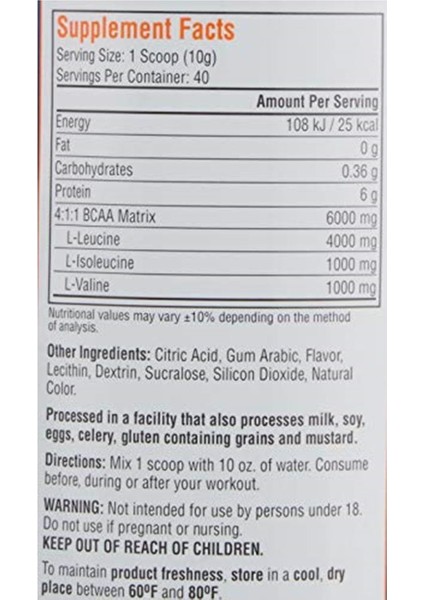 Supplement Facts
Serving Size: 1 Scoop (10g)
Servings Per Container: 40

| | Amount Per Serving |
|---|---|
| Energy | 108 kJ / 25 kcal |
| Fat | 0 g |
| Carbohydrates | 0.36 g |
| Protein | 6 g |
| 4:1:1 BCAA Matrix | 6000 mg |
| L-Leucine | 4000 mg |
| L-Isoleucine | 1000 mg |
| L-Valine | 1000 mg |

Nutritional values may vary ±10% depending on the method of analysis.

Other Ingredients: Citric Acid, Gum Arabic, Flavor, Lecithin, Dextrin, Sucralose, Silicon Dioxide, Natural Color.

Processed in a facility that also processes milk, soy, eggs, celery, gluten containing grains and mustard.

Directions: Mix 1 scoop with 10 oz. of water. Consume before, during or after your workout.

WARNING: Not intended for use by persons under 18. Do not use if pregnant or nursing.
KEEP OUT OF REACH OF CHILDREN.

To maintain product freshness, store in a cool, dry place between 60ºF and 80ºF.